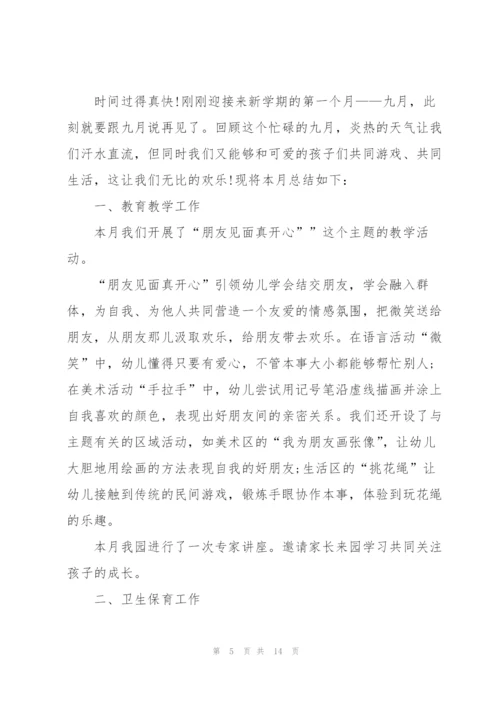 时间过得真快!刚刚迎接来新学期的第一个月——九月，此刻就要跟九月说再见了。回顾这个忙碌的九月，炎热的天气让我们汗水直流，但同时我们又能够和可爱的孩子们共同游戏、共同生活，这让我们无比的欢乐!现将本月总结如下：

一、教育教学工作

本月我们开展了“朋友见面真开心””这个主题的教学活动。

“朋友见面真开心”引领幼儿学会结交朋友，学会融入群体，为自我、为他人共同营造一个友爱的情感氛围，把微笑送给朋友，从朋友那儿汲取欢乐，给朋友带去欢乐。在语言活动“微笑”中，幼儿懂得只要有爱心，不管本事大小都能够帮忙别人；在美术活动“手拉手”中，幼儿尝试用记号笔沿虚线描画并涂上自我喜欢的颜色，表现出好朋友间的亲密关系。我们还开设了与主题有关的区域活动，如美术区的“我为朋友画张像”，让幼儿大胆地用绘画的方法表现自我的好朋友;生活区的“挑花绳”让幼儿接触到传统的民间游戏，锻炼手眼协作本事，体验到玩花绳的乐趣。

本月我园进行了一次专家讲座。邀请家长来园学习共同关注孩子的成长。

二、卫生保育工作

第 5 页 共 14 页